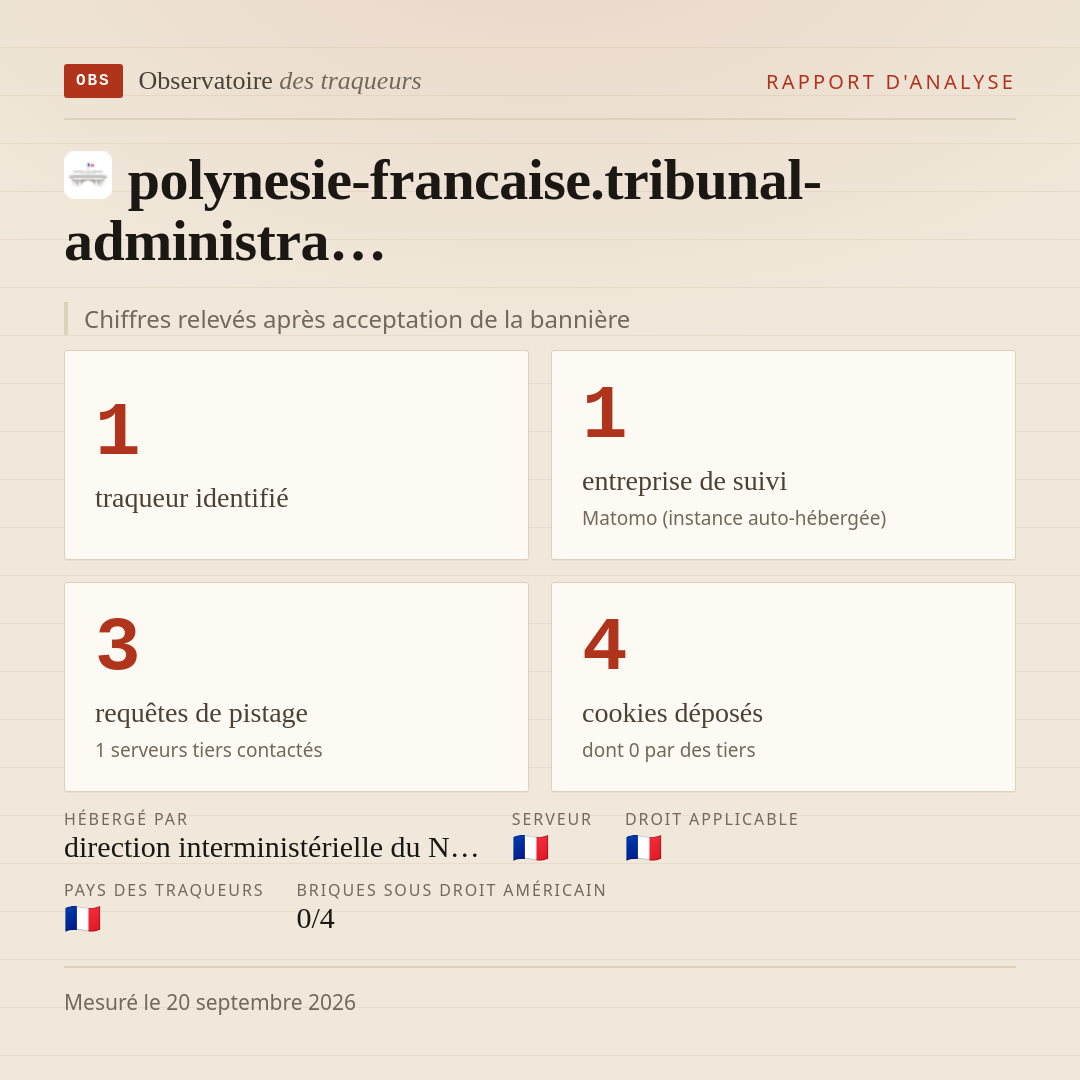 OBS Observatoire des traqueurs

RAPPORT D'ANALYSE

polynesie-francaise.tribunal-administra…

Chiffres relevés après acceptation de la bannière

1
traqueur identifié

1
entreprise de suivi
Matomo (instance auto-hébergée)

3
requêtes de pistage
1 serveurs tiers contactés

4
cookies déposés
dont 0 par des tiers

HÉBERGÉ PAR
direction interministérielle du N…

SERVEUR
🇫🇷

DROIT APPLICABLE
🇫🇷

PAYS DES TRAQUEURS
🇫🇷

BRIQUES SOUS DROIT AMÉRICAIN
0/4

Mesuré le 20 septembre 2026